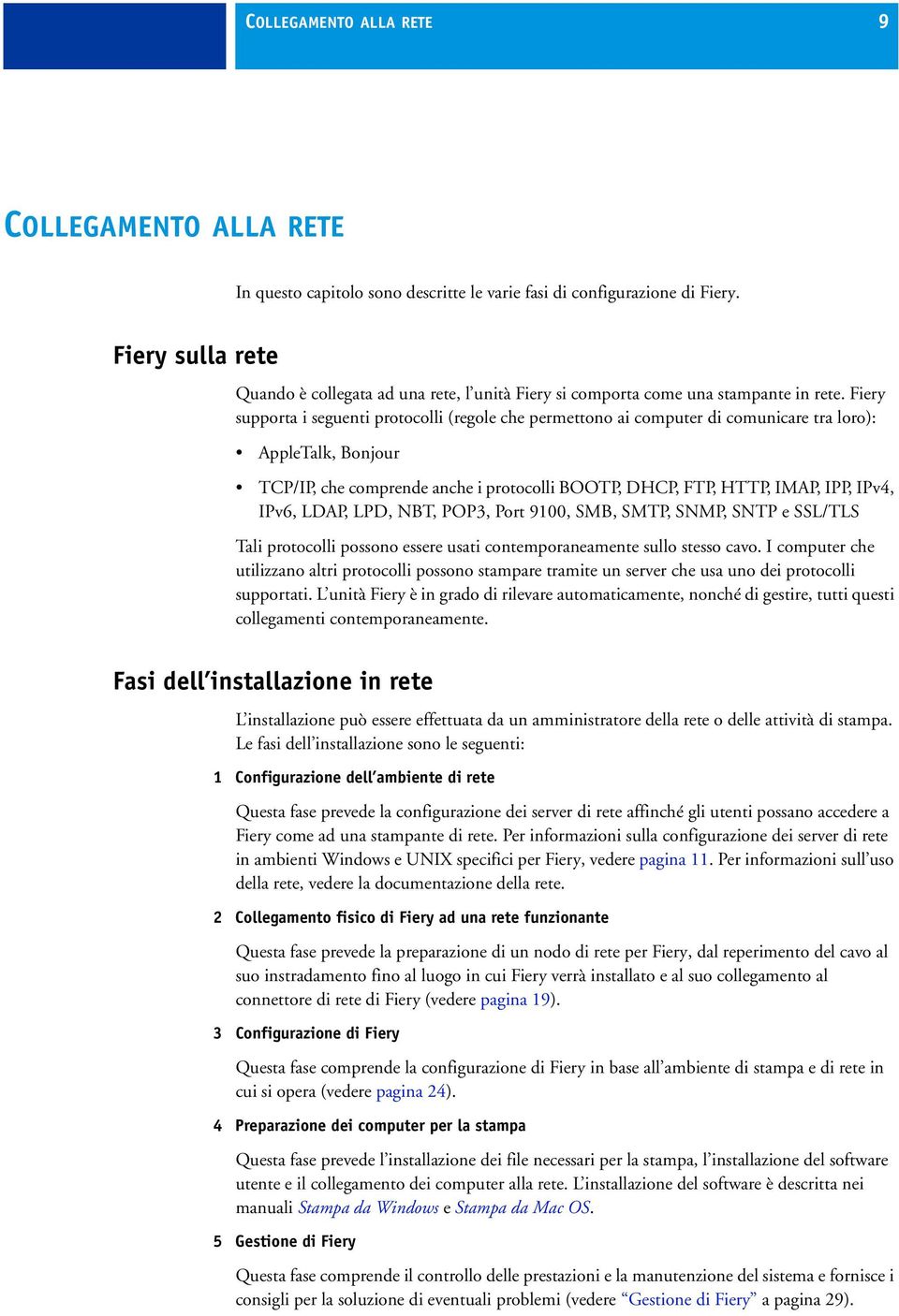 COLLEGAMENTO ALLA RETE 9

COLLEGAMENTO ALLA RETE

In questo capitolo sono descritte le varie fasi di configurazione di Fiery.

Fiery sulla rete

Quando è collegata ad una rete, l'unità Fiery si comporta come una stampante in rete. Fiery supporta i seguenti protocolli (regole che permettono ai computer di comunicare tra loro):

• AppleTalk, Bonjour

• TCP/IP, che comprende anche i protocolli BOOTP, DHCP, FTP, HTTP, IMAP, IPP, IPv4, IPv6, LDAP, LPD, NBT, POP3, Port 9100, SMB, SMTP, SNMP, SNTP e SSL/TLS

Tali protocolli possono essere usati contemporaneamente sullo stesso cavo. I computer che utilizzano altri protocolli possono stampare tramite un server che usa uno dei protocolli supportati. L'unità Fiery è in grado di rilevare automaticamente, nonché di gestire, tutti questi collegamenti contemporaneamente.

Fasi dell'installazione in rete

L'installazione può essere effettuata da un amministratore della rete o delle attività di stampa. Le fasi dell'installazione sono le seguenti:

1 Configurazione dell'ambiente di rete

Questa fase prevede la configurazione dei server di rete affinché gli utenti possano accedere a Fiery come ad una stampante di rete. Per informazioni sulla configurazione dei server di rete in ambienti Windows e UNIX specifici per Fiery, vedere pagina 11. Per informazioni sull'uso della rete, vedere la documentazione della rete.

2 Collegamento fisico di Fiery ad una rete funzionante

Questa fase prevede la preparazione di un nodo di rete per Fiery, dal reperimento del cavo al suo instradamento fino al luogo in cui Fiery verrà installato e al suo collegamento al connettore di rete di Fiery (vedere pagina 19).

3 Configurazione di Fiery

Questa fase comprende la configurazione di Fiery in base all'ambiente di stampa e di rete in cui si opera (vedere pagina 24).

4 Preparazione dei computer per la stampa

Questa fase prevede l'installazione dei file necessari per la stampa, l'installazione del software utente e il collegamento dei computer alla rete. L'installazione del software è descritta nei manuali Stampa da Windows e Stampa da Mac OS.

5 Gestione di Fiery

Questa fase comprende il controllo delle prestazioni e la manutenzione del sistema e fornisce i consigli per la soluzione di eventuali problemi (vedere "Gestione di Fiery" a pagina 29).